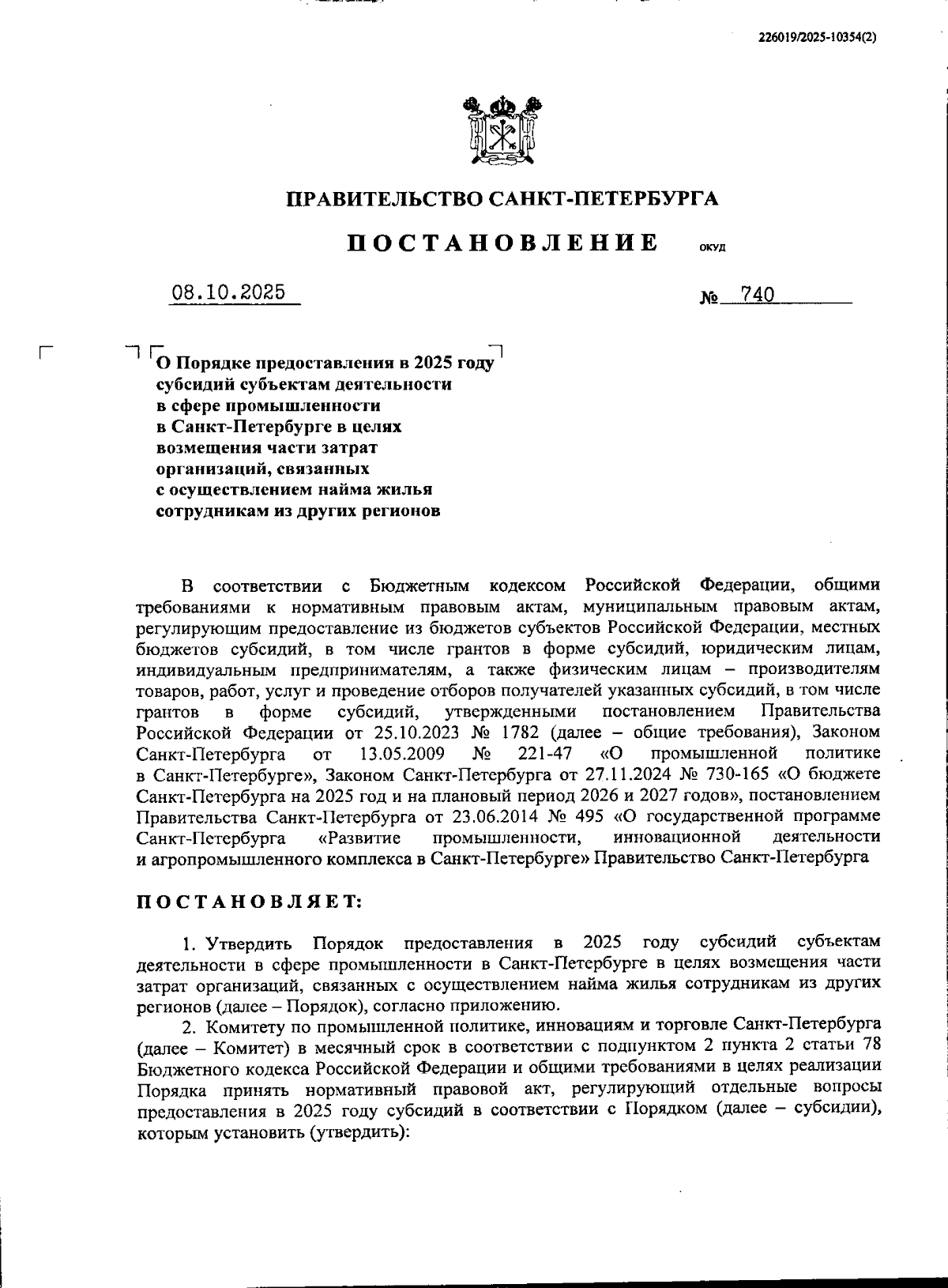 226019/2025-10354(2)

ПРАВИТЕЛЬСТВО САНКТ-ПЕТЕРБУРГА

ПОСТАНОВЛЕНИЕ ОКУД

08.10.2025 № 740

О Порядке предоставления в 2025 году субсидий субъектам деятельности в сфере промышленности в Санкт-Петербурге в целях возмещения части затрат организаций, связанных с осуществлением найма жилья сотрудникам из других регионов

В соответствии с Бюджетным кодексом Российской Федерации, общими требованиями к нормативным правовым актам, муниципальным правовым актам, регулирующим предоставление из бюджетов субъектов Российской Федерации, местных бюджетов субсидий, в том числе грантов в форме субсидий, юридическим лицам, индивидуальным предпринимателям, а также физическим лицам – производителям товаров, работ, услуг и проведение отборов получателей указанных субсидий, в том числе грантов в форме субсидий, утвержденными постановлением Правительства Российской Федерации от 25.10.2023 № 1782 (далее – общие требования), Законом Санкт-Петербурга от 13.05.2009 № 221-47 «О промышленной политике в Санкт-Петербурге», Законом Санкт-Петербурга от 27.11.2024 № 730-165 «О бюджете Санкт-Петербурга на 2025 год и на плановый период 2026 и 2027 годов», постановлением Правительства Санкт-Петербурга от 23.06.2014 № 495 «О государственной программе Санкт-Петербурга «Развитие промышленности, инновационной деятельности и агропромышленного комплекса в Санкт-Петербурге» Правительство Санкт-Петербурга

ПОСТАНОВЛЯЕТ:

1. Утвердить Порядок предоставления в 2025 году субсидий субъектам деятельности в сфере промышленности в Санкт-Петербурге в целях возмещения части затрат организаций, связанных с осуществлением найма жилья сотрудникам из других регионов (далее – Порядок), согласно приложению.

2. Комитету по промышленной политике, инновациям и торговле Санкт-Петербурга (далее – Комитет) в месячный срок в соответствии с подпунктом 2 пункта 2 статьи 78 Бюджетного кодекса Российской Федерации и общими требованиями в целях реализации Порядка принять нормативный правовой акт, регулирующий отдельные вопросы предоставления в 2025 году субсидий в соответствии с Порядком (далее – субсидии), которым установить (утвердить):